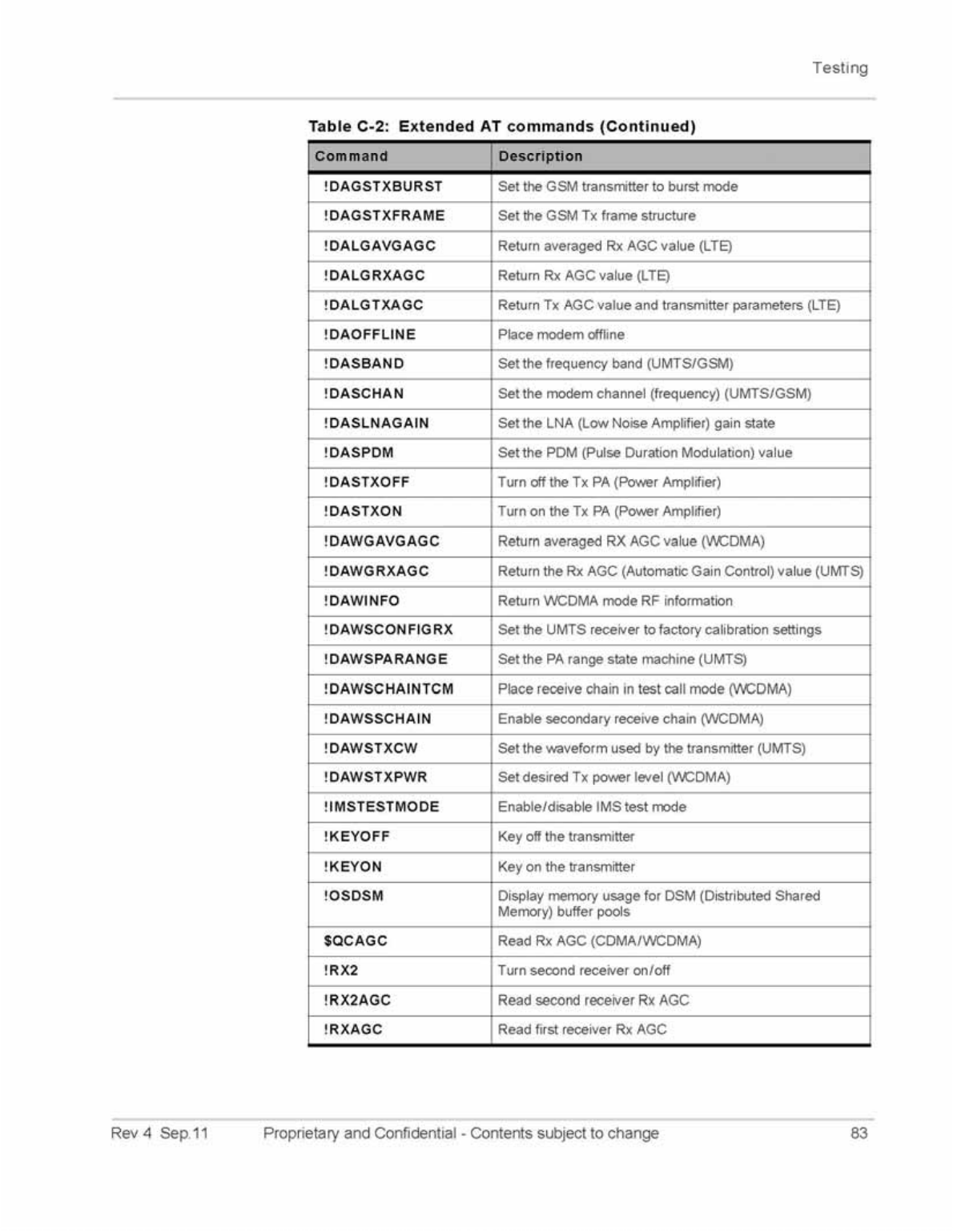 Testing

Table C-2: Extended AT commands (Continued)

| Command | Description |
|---|---|
| !DAGSTXBURST | Set the GSM transmitter to burst mode |
| !DAGSTXFRAME | Set the GSM Tx frame structure |
| !DALGAVGAGC | Return averaged Rx AGC value (LTE) |
| !DALGRXAGC | Return Rx AGC value (LTE) |
| !DALGTXAGC | Return Tx AGC value and transmitter parameters (LTE) |
| !DAOFFLINE | Place modem offline |
| !DASBAND | Set the frequency band (UMTS/GSM) |
| !DASCHAN | Set the modem channel (frequency) (UMTS/GSM) |
| !DASLNAGAIN | Set the LNA (Low Noise Amplifier) gain state |
| !DASPDM | Set the PDM (Pulse Duration Modulation) value |
| !DASTXOFF | Turn off the Tx PA (Power Amplifier) |
| !DASTXON | Turn on the Tx PA (Power Amplifier) |
| !DAWGAVGAGC | Return averaged RX AGC value (WCDMA) |
| !DAWGRXAGC | Return the Rx AGC (Automatic Gain Control) value (UMTS) |
| !DAWINFO | Return WCDMA mode RF information |
| !DAWSCONFIGRX | Set the UMTS receiver to factory calibration settings |
| !DAWSPARANGE | Set the PA range state machine (UMTS) |
| !DAWSCHAINTCM | Place receive chain in test call mode (WCDMA) |
| !DAWSSCHAIN | Enable secondary receive chain (WCDMA) |
| !DAWSTXCW | Set the waveform used by the transmitter (UMTS) |
| !DAWSTXPWR | Set desired Tx power level (WCDMA) |
| !IMSTESTMODE | Enable/disable IMS test mode |
| !KEYOFF | Key off the transmitter |
| !KEYON | Key on the transmitter |
| !OSDSM | Display memory usage for DSM (Distributed Shared Memory) buffer pools |
| $QCAGC | Read Rx AGC (CDMA/WCDMA) |
| !RX2 | Turn second receiver on/off |
| !RX2AGC | Read second receiver Rx AGC |
| !RXAGC | Read first receiver Rx AGC |

Rev 4 Sep.11 Proprietary and Confidential - Contents subject to change 83